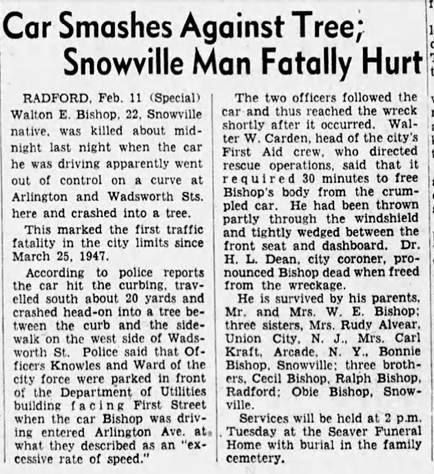 Car Smashes Against Tree; Snowville Man Fatally Hurt

RADFORD, Feb. 11 (Special) Walton E. Bishop, 22, Snowville native, was killed about midnight last night when the car he was driving apparently went out of control on a curve at Arlington and Wadsworth Sts. here and crashed into a tree.

This marked the first traffic fatality in the city limits since March 25, 1947.

According to police reports the car hit the curbing, travelled south about 20 yards and crashed head-on into a tree between the curb and the sidewalk on the west side of Wadsworth St. Police said that Officers Knowles and Ward of the city force were parked in front of the Department of Utilities building facing First Street when the car Bishop was driving entered Arlington Ave. at what they described as an "excessive rate of speed."

The two officers followed the car and thus reached the wreck shortly after it occurred. Walter W. Carden, head of the city's First Aid crew, who directed rescue operations, said that it required 30 minutes to free Bishop's body from the crumpled car. He had been thrown partly through the windshield and tightly wedged between the front seat and dashboard. Dr. H. L. Dean, city coroner, pronounced Bishop dead when freed from the wreckage.

He is survived by his parents, Mr. and Mrs. W. E. Bishop; three sisters, Mrs. Rudy Alvear, Union City, N. J., Mrs. Carl Kraft, Arcade, N. Y., Bonnie Bishop, Snowville; three brothers, Cecil Bishop, Ralph Bishop, Radford; Obie Bishop, Snowville.

Services will be held at 2 p.m. Tuesday at the Seaver Funeral Home with burial in the family cemetery.